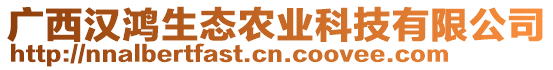 广西汉鸿生态农业科技有限公司
http://nnalbertfast.cn.coovee.com